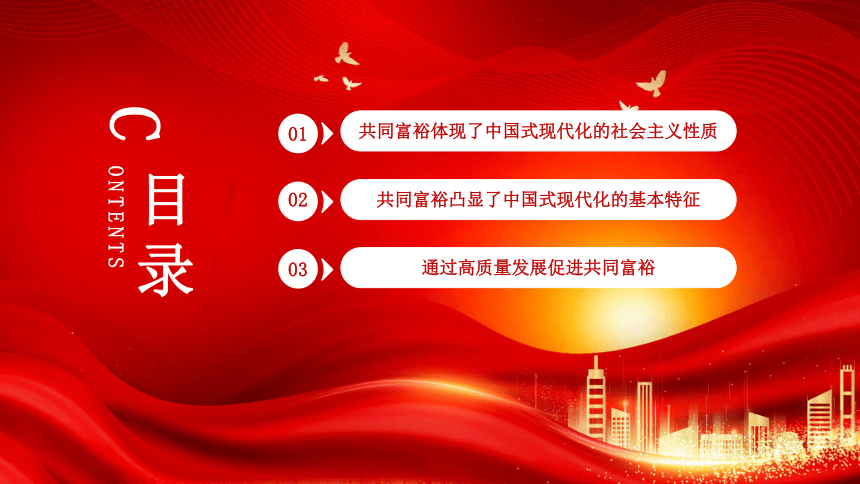 CONTENTS
目录

01 共同富裕体现了中国式现代化的社会主义性质

02 共同富裕凸显了中国式现代化的基本特征

03 通过高质量发展促进共同富裕